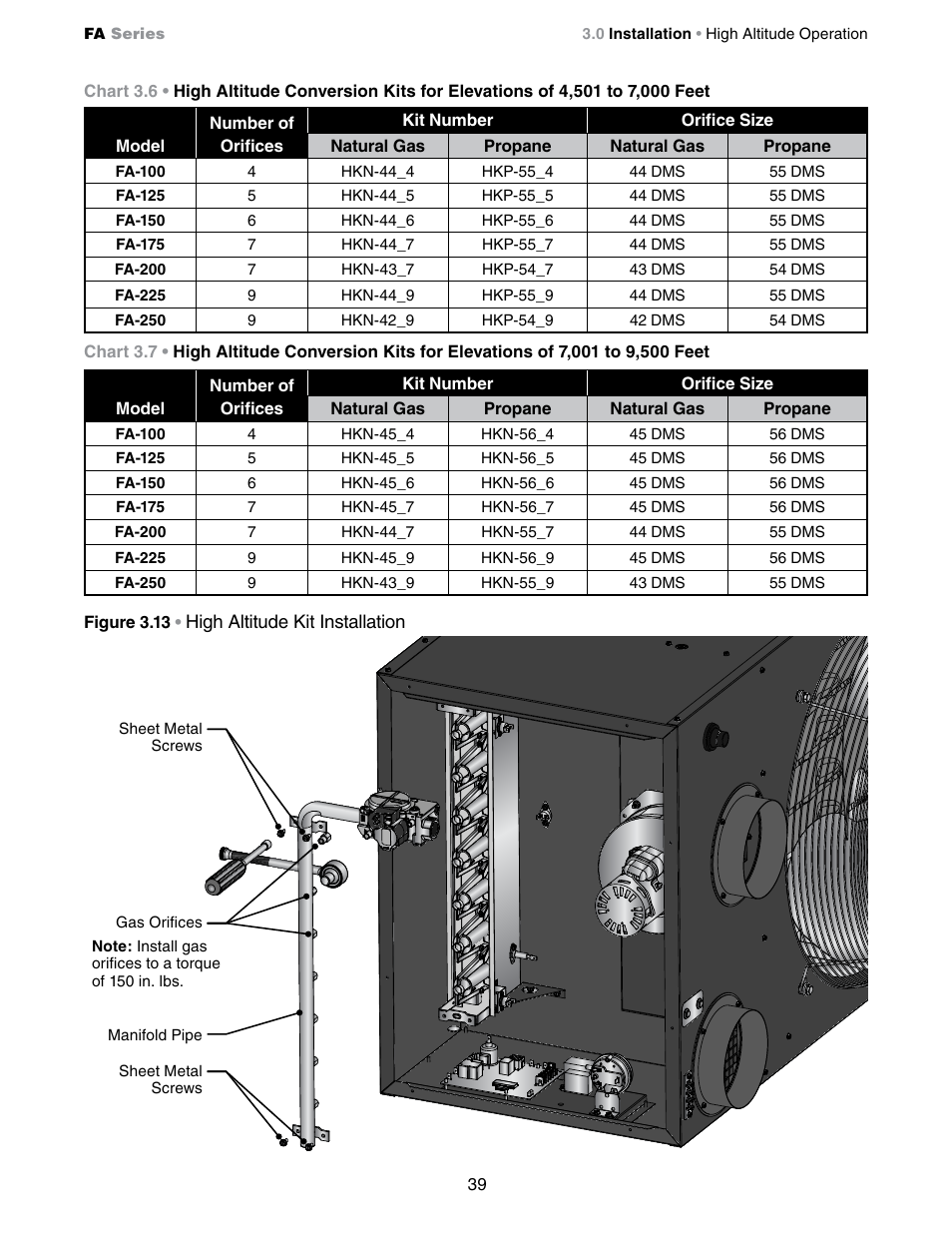 FA Series

3.0 Installation • High Altitude Operation

Chart 3.6 • High Altitude Conversion Kits for Elevations of 4,501 to 7,000 Feet

| Model | Number of Orifices | Kit Number Natural Gas | Kit Number Propane | Orifice Size Natural Gas | Orifice Size Propane |
|---|---|---|---|---|---|
| FA-100 | 4 | HKN-44_4 | HKP-55_4 | 44 DMS | 55 DMS |
| FA-125 | 5 | HKN-44_5 | HKP-55_5 | 44 DMS | 55 DMS |
| FA-150 | 6 | HKN-44_6 | HKP-55_6 | 44 DMS | 55 DMS |
| FA-175 | 7 | HKN-44_7 | HKP-55_7 | 44 DMS | 55 DMS |
| FA-200 | 7 | HKN-43_7 | HKP-54_7 | 43 DMS | 54 DMS |
| FA-225 | 9 | HKN-44_9 | HKP-55_9 | 44 DMS | 55 DMS |
| FA-250 | 9 | HKN-42_9 | HKP-54_9 | 42 DMS | 54 DMS |

Chart 3.7 • High Altitude Conversion Kits for Elevations of 7,001 to 9,500 Feet

| Model | Number of Orifices | Kit Number Natural Gas | Kit Number Propane | Orifice Size Natural Gas | Orifice Size Propane |
|---|---|---|---|---|---|
| FA-100 | 4 | HKN-45_4 | HKN-56_4 | 45 DMS | 56 DMS |
| FA-125 | 5 | HKN-45_5 | HKN-56_5 | 45 DMS | 56 DMS |
| FA-150 | 6 | HKN-45_6 | HKN-56_6 | 45 DMS | 56 DMS |
| FA-175 | 7 | HKN-45_7 | HKN-56_7 | 45 DMS | 56 DMS |
| FA-200 | 7 | HKN-44_7 | HKN-55_7 | 44 DMS | 55 DMS |
| FA-225 | 9 | HKN-45_9 | HKN-56_9 | 45 DMS | 56 DMS |
| FA-250 | 9 | HKN-43_9 | HKN-55_9 | 43 DMS | 55 DMS |

Figure 3.13 • High Altitude Kit Installation

Sheet Metal Screws

Gas Orifices

Note: Install gas orifices to a torque of 150 in. lbs.

Manifold Pipe

Sheet Metal Screws

39